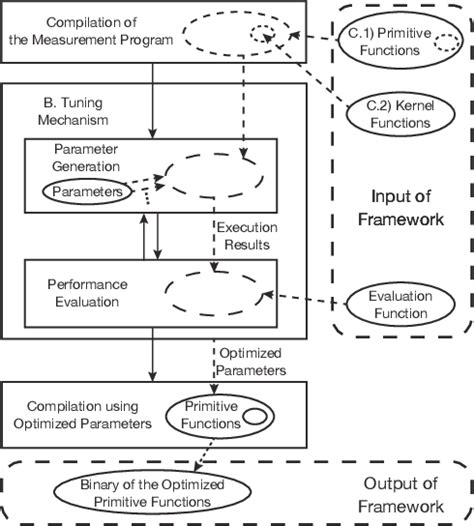 Compilation of the Measurement Program

C.1) Primitive Functions

C.2) Kernel Functions

B. Tuning Mechanism

Parameter Generation

Parameters

Input of Framework

Execution Results

Performance Evaluation

Evaluation Function

Optimized Parameters

Compilation using Optimized Parameters

Primitive Functions

Binary of the Optimized Primitive Functions

Output of Framework